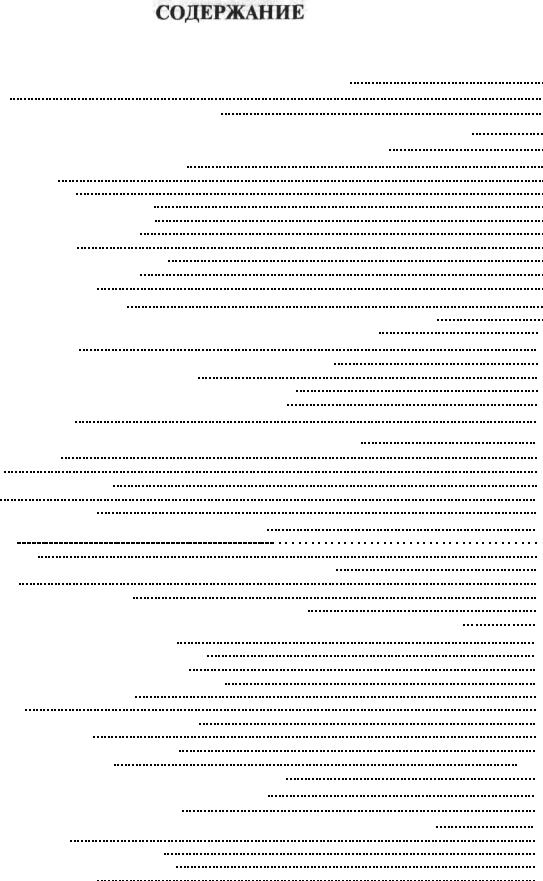 СОДЕРЖАНИЕ